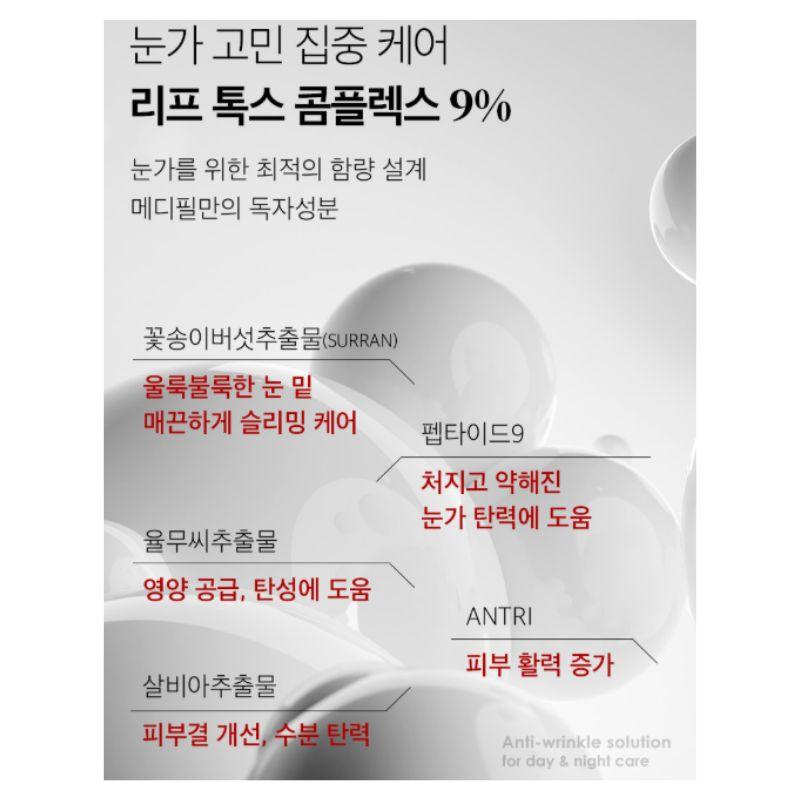 눈가 고민 집중 케어
리프 톡스 콤플렉스 9%

눈가를 위한 최적의 함량 설계
메디필만의 독자성분

꽃송이버섯추출물(SURRAN)

울룩불룩한 눈 밑
매끈하게 슬리밍 케어

펩타이드9

처지고 약해진
눈가 탄력에 도움

율무씨추출물

영양 공급, 탄성에 도움

ANTRI

피부 활력 증가

살비아추출물

피부결 개선, 수분 탄력

Anti-wrinkle solution
for day & night care